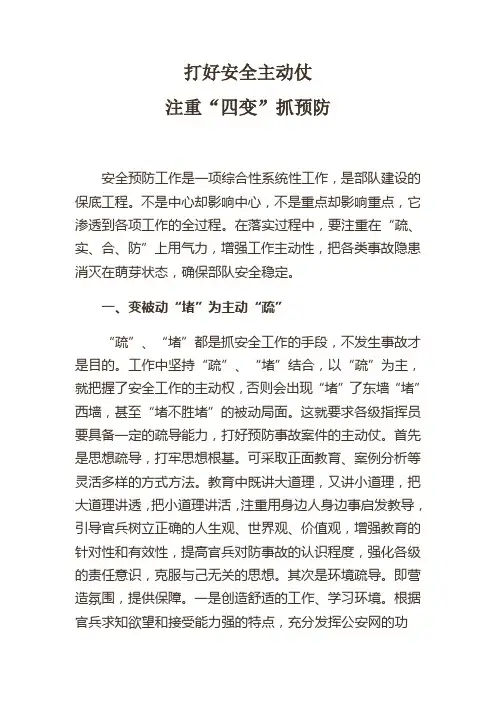 打好安全主动仗
注重“四变”抓预防

安全预防工作是一项综合性系统性工作，是部队建设的保底工程。不是中心却影响中心，不是重点却影响重点，它渗透到各项工作的全过程。在落实过程中，要注重在“疏、实、合、防”上用气力，增强工作主动性，把各类事故隐患消灭在萌芽状态，确保部队安全稳定。

一、变被动“堵”为主动“疏”

“疏”、“堵”都是抓安全工作的手段，不发生事故才是目的。工作中坚持“疏”、“堵”结合，以“疏”为主，就把握了安全工作的主动权，否则会出现“堵”了东墙“堵”西墙，甚至“堵不胜堵”的被动局面。这就要求各级指挥员要具备一定的疏导能力，打好预防事故案件的主动仗。首先是思想疏导，打牢思想根基。可采取正面教育、案例分析等灵活多样的方式方法。教育中既讲大道理，又讲小道理，把大道理讲透，把小道理讲活，注重用身边人身边事启发教导，引导官兵树立正确的人生观、世界观、价值观，增强教育的针对性和有效性，提高官兵对防事故的认识程度，强化各级的责任意识，克服与己无关的思想。其次是环境疏导。即营造氛围，提供保障。一是创造舒适的工作、学习环境。根据官兵求知欲望和接受能力强的特点，充分发挥公安网的功